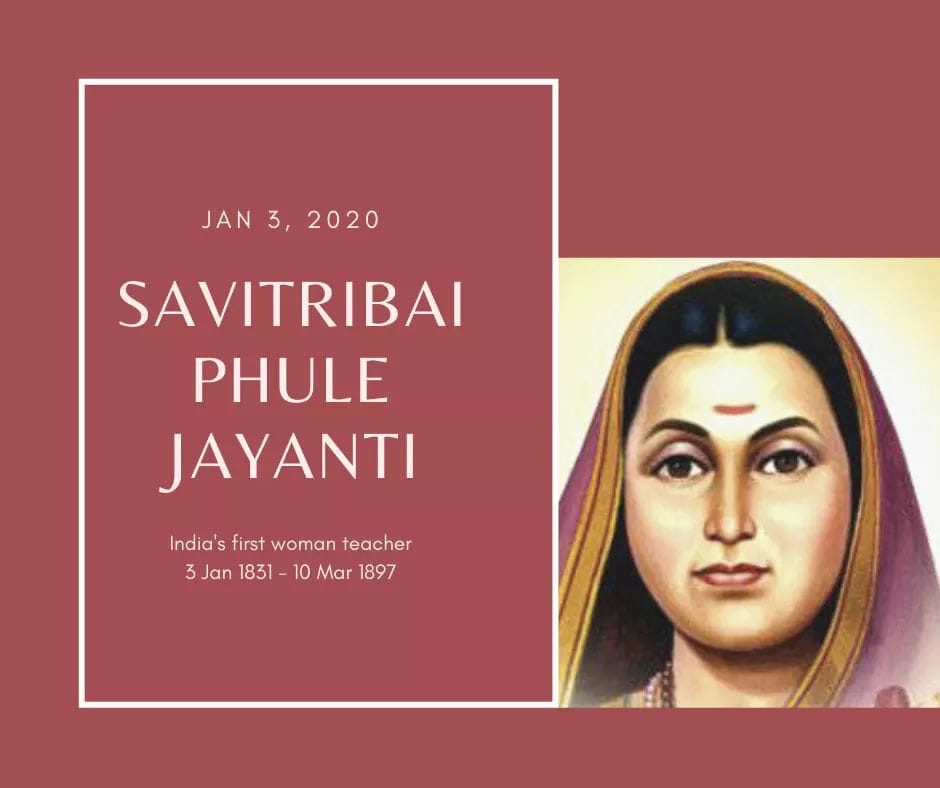 JAN 3, 2020

SAVITRIBAI PHULE JAYANTI

India's first woman teacher
3 Jan 1831 - 10 Mar 1897